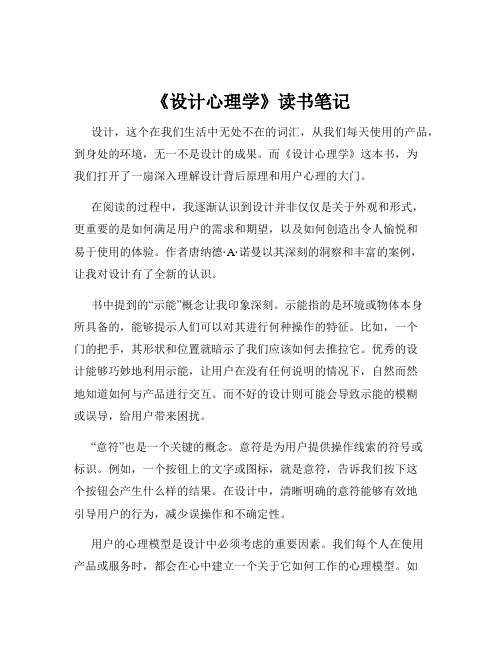 《设计心理学》读书笔记

设计，这个在我们生活中无处不在的词汇，从我们每天使用的产品，到身处的环境，无一不是设计的成果。而《设计心理学》这本书，为我们打开了一扇深入理解设计背后原理和用户心理的大门。

在阅读的过程中，我逐渐认识到设计并非仅仅是关于外观和形式，更重要的是如何满足用户的需求和期望，以及如何创造出令人愉悦和易于使用的体验。作者唐纳德·A·诺曼以其深刻的洞察和丰富的案例，让我对设计有了全新的认识。

书中提到的“示能”概念让我印象深刻。示能指的是环境或物体本身所具备的，能够提示人们可以对其进行何种操作的特征。比如，一个门的把手，其形状和位置就暗示了我们应该如何去推拉它。优秀的设计能够巧妙地利用示能，让用户在没有任何说明的情况下，自然而然地知道如何与产品进行交互。而不好的设计则可能会导致示能的模糊或误导，给用户带来困扰。

“意符”也是一个关键的概念。意符是为用户提供操作线索的符号或标识。例如，一个按钮上的文字或图标，就是意符，告诉我们按下这个按钮会产生什么样的结果。在设计中，清晰明确的意符能够有效地引导用户的行为，减少误操作和不确定性。

用户的心理模型是设计中必须考虑的重要因素。我们每个人在使用产品或服务时，都会在心中建立一个关于它如何工作的心理模型。如